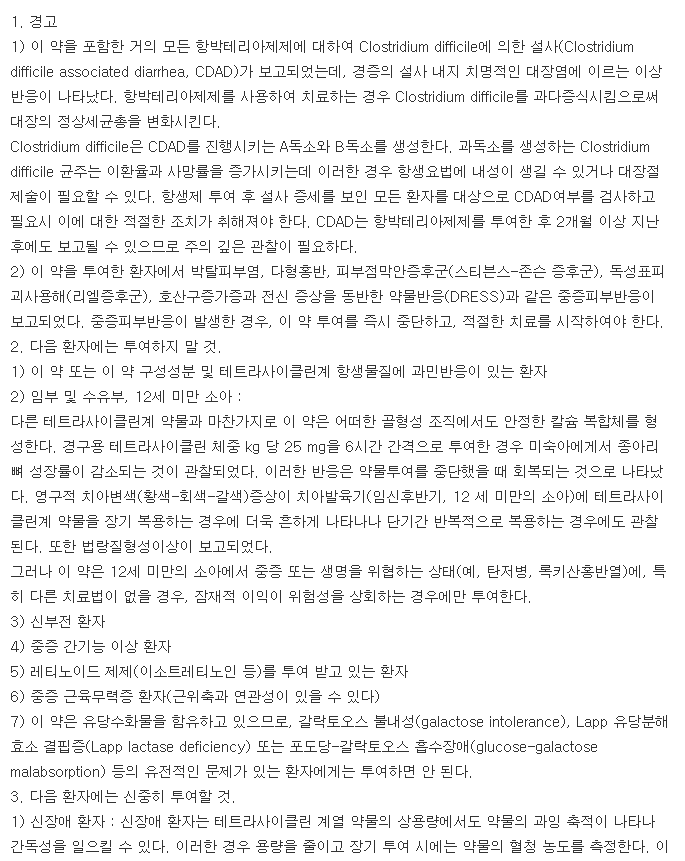 1. 경고
1) 이 약을 포함한 거의 모든 항박테리아제제에 대하여 Clostridium difficile에 의한 설사(Clostridium difficile associated diarrhea, CDAD)가 보고되었는데, 경증의 설사 내지 치명적인 대장염에 이르는 이상반응이 나타났다. 항박테리아제제를 사용하여 치료하는 경우 Clostridium difficile를 과다증식시킴으로써 대장의 정상세균총을 변화시킨다.
Clostridium difficile은 CDAD를 진행시키는 A독소와 B독소를 생성한다. 과독소를 생성하는 Clostridium difficile 균주는 이환율과 사망률을 증가시키는데 이러한 경우 항생요법에 내성이 생길 수 있거나 대장절제술이 필요할 수 있다. 항생제 투여 후 설사 증세를 보인 모든 환자를 대상으로 CDAD여부를 검사하고 필요시 이에 대한 적절한 조치가 취해져야 한다. CDAD는 항박테리아제제를 투여한 후 2개월 이상 지난 후에도 보고될 수 있으므로 주의 깊은 관찰이 필요하다.
2) 이 약을 투여한 환자에서 박탈피부염, 다형홍반, 피부점막안증후군(스티븐스-존슨 증후군), 독성표피괴사용해(리엘증후군), 호산구증가증과 전신 증상을 동반한 약물반응(DRESS)과 같은 중증피부반응이 보고되었다. 중증피부반응이 발생한 경우, 이 약 투여를 즉시 중단하고, 적절한 치료를 시작하여야 한다.
2. 다음 환자에는 투여하지 말 것.
1) 이 약 또는 이 약 구성성분 및 테트라사이클린계 항생물질에 과민반응이 있는 환자
2) 임부 및 수유부, 12세 미만 소아 :
다른 테트라사이클린계 약물과 마찬가지로 이 약은 어떠한 골형성 조직에서도 안정한 칼슘 복합체를 형성한다. 경구용 테트라사이클린 체중 kg 당 25 mg을 6시간 간격으로 투여한 경우 미숙아에게서 종아리뼈 성장률이 감소되는 것이 관찰되었다. 이러한 반응은 약물투여를 중단했을 때 회복되는 것으로 나타났다. 영구적 치아변색(황색-회색-갈색)증상이 치아발육기(임신후반기, 12 세 미만의 소아)에 테트라사이클린계 약물을 장기 복용하는 경우에 더욱 흔하게 나타나나 단기간 반복적으로 복용하는 경우에도 관찰된다. 또한 법랑질형성이상이 보고되었다.
그러나 이 약은 12세 미만의 소아에서 중증 또는 생명을 위협하는 상태(예, 탄저병, 록키산홍반열)에, 특히 다른 치료법이 없을 경우, 잠재적 이익이 위험성을 상회하는 경우에만 투여한다.
3) 신부전 환자
4) 중증 간기능 이상 환자
5) 레티노이드 제제(이소트레티노인 등)를 투여 받고 있는 환자
6) 중증 근육무력증 환자(근위축과 연관성이 있을 수 있다)
7) 이 약은 유당수화물을 함유하고 있으므로, 갈락토오스 불내성(galactose intolerance), Lapp 유당분해효소 결핍증(Lapp lactase deficiency) 또는 포도당-갈락토오스 흡수장애(glucose-galactose malabsorption) 등의 유전적인 문제가 있는 환자에게는 투여하면 안 된다.
3. 다음 환자에는 신중히 투여할 것.
1) 신장애 환자 : 신장애 환자는 테트라사이클린 계열 약물의 상용량에서도 약물의 과잉 축적이 나타나 간독성을 일으킬 수 있다. 이러한 경우 용량을 줄이고 장기 투여 시에는 약물의 혈청 농도를 측정한다. 이